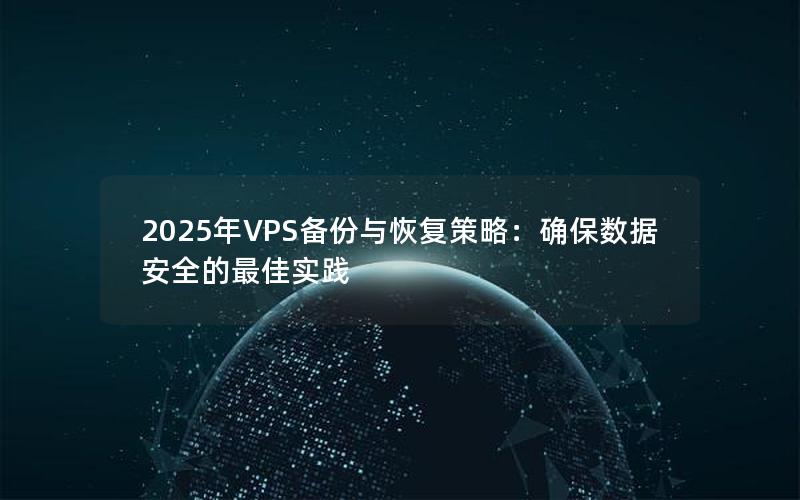 2025年VPS备份与恢复策略：确保数据安全的最佳实践